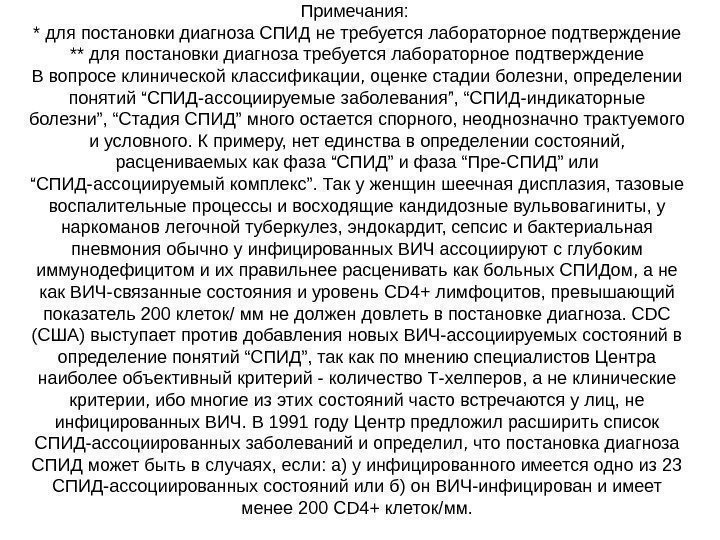 Примечания:
* для постановки диагноза СПИД не требуется лабораторное подтверждение
** для постановки диагноза требуется лабораторное подтверждение
В вопросе клинической классификации, оценке стадии болезни, определении понятий “СПИД-ассоциируемые заболевания”, “СПИД-индикаторные болезни”, “Стадия СПИД” много остается спорного, неоднозначно трактуемого и условного. К примеру, нет единства в определении состояний, расцениваемых как фаза “СПИД” и фаза “Пре-СПИД” или “СПИД-ассоциируемый комплекс”. Так у женщин шеечная дисплазия, тазовые воспалительные процессы и восходящие кандидозные вульвовагиниты, у наркоманов легочной туберкулез, эндокардит, сепсис и бактериальная пневмония обычно у инфицированных ВИЧ ассоциируют с глубоким иммунодефицитом и их правильнее расценивать как больных СПИДом, а не как ВИЧ-связанные состояния и уровень CD4+ лимфоцитов, превышающий показатель 200 клеток/ мм не должен довлеть в постановке диагноза. CDC (США) выступает против добавления новых ВИЧ-ассоциируемых состояний в определение понятий “СПИД”, так как по мнению специалистов Центра наиболее объективный критерий - количество Т-хелперов, а не клинические критерии, ибо многие из этих состояний часто встречаются у лиц, не инфицированных ВИЧ. В 1991 году Центр предложил расширить список СПИД-ассоциированных заболеваний и определил, что постановка диагноза СПИД может быть в случаях, если: а) у инфицированного имеется одно из 23 СПИД-ассоциированных состояний или б) он ВИЧ-инфицирован и имеет менее 200 CD4+ клеток/мм.